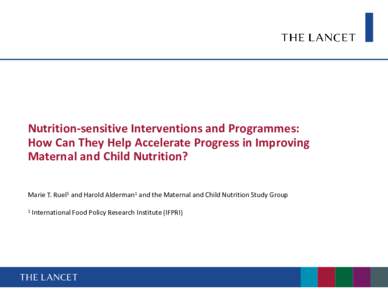 THE LANCET

Nutrition-sensitive Interventions and Programmes: How Can They Help Accelerate Progress in Improving Maternal and Child Nutrition?

Marie T. Ruel$^1$ and Harold Alderman$^1$ and the Maternal and Child Nutrition Study Group

$^1$ International Food Policy Research Institute (IFPRI)

THE LANCET